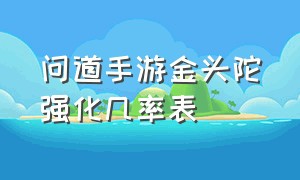 问道手游金头陀强化几率表